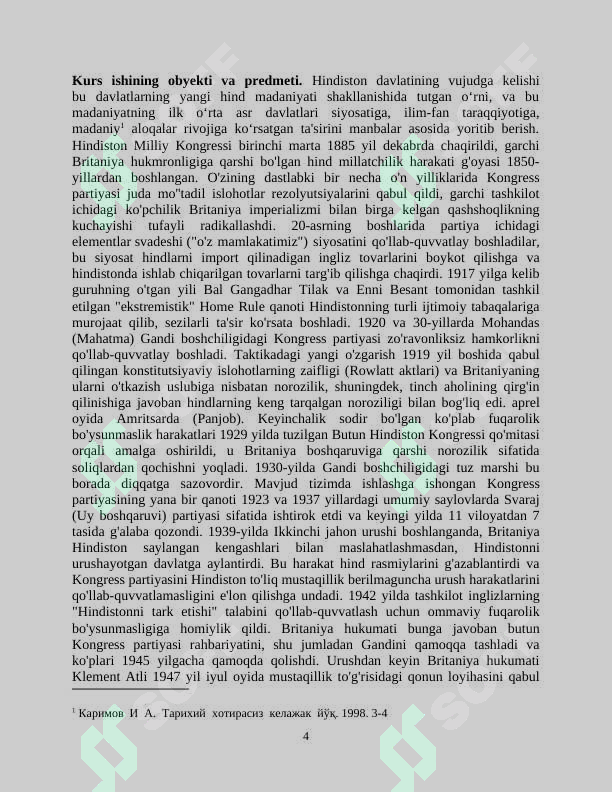 **Kurs ishining obyekti va predmeti.** Hindiston davlatining vujudga kelishi bu davlatlarning yangi hind madaniyati shakllanishida tutgan o‘rni, va bu madaniyatning ilk o‘rta asr davlatlari siyosatiga, ilim-fan taraqqiyotiga, madaniy$^1$ aloqalar rivojiga ko‘rsatgan ta'sirini manbalar asosida yoritib berish. Hindiston Milliy Kongressi birinchi marta 1885 yil dekabrda chaqirildi, garchi Britaniya hukmronligiga qarshi bo'lgan hind millatchilik harakati g'oyasi 1850-yillardan boshlangan. O'zining dastlabki bir necha o'n yilliklarida Kongress partiyasi juda mo''tadil islohotlar rezolyutsiyalarini qabul qildi, garchi tashkilot ichidagi ko'pchilik Britaniya imperializmi bilan birga kelgan qashshoqlikning kuchayishi tufayli radikallashdi. 20-asrning boshlarida partiya ichidagi elementlar svadeshi ("o'z mamlakatimiz") siyosatini qo'llab-quvvatlay boshladilar, bu siyosat hindlarni import qilinadigan ingliz tovarlarini boykot qilishga va hindistonda ishlab chiqarilgan tovarlarni targ'ib qilishga chaqirdi. 1917 yilga kelib guruhning o'tgan yili Bal Gangadhar Tilak va Enni Besant tomonidan tashkil etilgan "ekstremistik" Home Rule qanoti Hindistonning turli ijtimoiy tabaqalariga murojaat qilib, sezilarli ta'sir ko'rsata boshladi. 1920 va 30-yillarda Mohandas (Mahatma) Gandi boshchiligidagi Kongress partiyasi zo'ravonliksiz hamkorlikni qo'llab-quvvatlay boshladi. Taktikadagi yangi o'zgarish 1919 yil boshida qabul qilingan konstitutsiyaviy islohotlarning zaifligi (Rowlatt aktlari) va Britaniyaning ularni o'tkazish uslubiga nisbatan norozilik, shuningdek, tinch aholining qirg'in qilinishiga javoban hindlarning keng tarqalgan noroziligi bilan bog'liq edi. aprel oyida Amritsarda (Panjob). Keyinchalik sodir bo'lgan ko'plab fuqarolik bo'ysunmaslik harakatlari 1929 yilda tuzilgan Butun Hindiston Kongressi qo'mitasi orqali amalga oshirildi, u Britaniya boshqaruviga qarshi norozilik sifatida soliqlardan qochishni yoqladi. 1930-yilda Gandi boshchiligidagi tuz marshi bu borada diqqatga sazovordir. Mavjud tizimda ishlashga ishongan Kongress partiyasining yana bir qanoti 1923 va 1937 yillardagi umumiy saylovlarda Svaraj (Uy boshqaruvi) partiyasi sifatida ishtirok etdi va keyingi yilda 11 viloyatdan 7 tasida g'alaba qozondi. 1939-yilda Ikkinchi jahon urushi boshlanganda, Britaniya Hindiston saylangan kengashlari bilan maslahatlashmasdan, Hindistonni urushayotgan davlatga aylantirdi. Bu harakat hind rasmiylarini g'azablantirdi va Kongress partiyasini Hindiston to'liq mustaqillik berilmaguncha urush harakatlarini qo'llab-quvvatlamasligini e'lon qilishga undadi. 1942 yilda tashkilot inglizlarning "Hindistonni tark etishi" talabini qo'llab-quvvatlash uchun ommaviy fuqarolik bo'ysunmasligiga homiylik qildi. Britaniya hukumati bunga javoban butun Kongress partiyasi rahbariyatini, shu jumladan Gandini qamoqqa tashladi va ko'plari 1945 yilgacha qamoqda qolishdi. Urushdan keyin Britaniya hukumati Klement Atli 1947 yil iyul oyida mustaqillik to'g'risidagi qonun loyihasini qabul

$^1$ Каримов И А. Тарихий хотирасиз келажак йўқ. 1998. 3-4

4